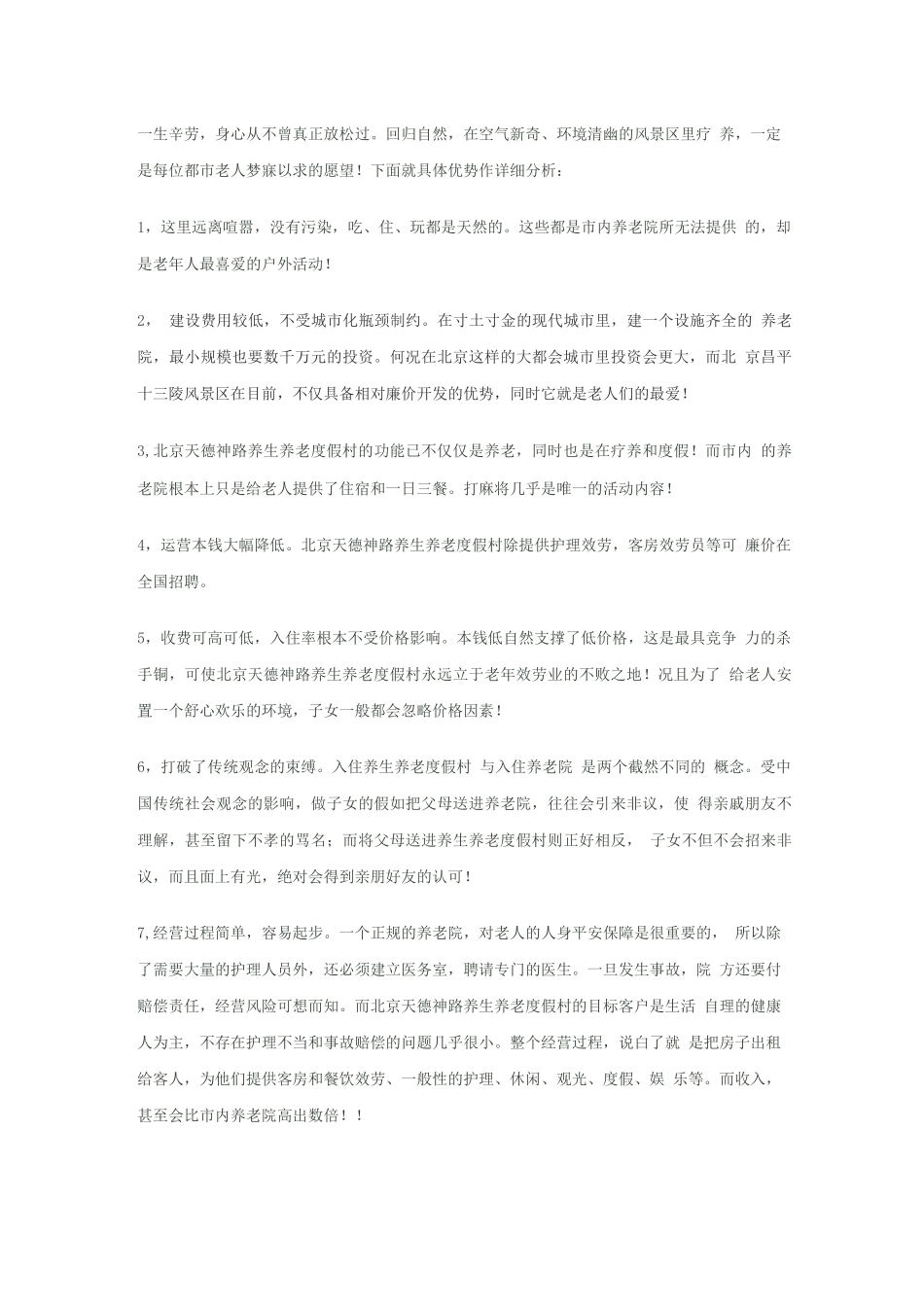 一生辛劳，身心从不曾真正放松过。回归自然，在空气新奇、环境清幽的风景区里疗 养，一定是每位都市老人梦寐以求的愿望！下面就具体优势作详细分析：

1，这里远离喧嚣，没有污染，吃、住、玩都是天然的。这些都是市内养老院所无法提供 的，却是老年人最喜爱的户外活动！

2， 建设费用较低，不受城市化瓶颈制约。在寸土寸金的现代城市里，建一个设施齐全的 养老院，最小规模也要数千万元的投资。何况在北京这样的大都会城市里投资会更大，而北 京昌平十三陵风景区在目前，不仅具备相对廉价开发的优势，同时它就是老人们的最爱！

3,北京天德神路养生养老度假村的功能已不仅仅是养老，同时也是在疗养和度假！而市内 的养老院根本上只是给老人提供了住宿和一日三餐。打麻将几乎是唯一的活动内容！

4，运营本钱大幅降低。北京天德神路养生养老度假村除提供护理效劳，客房效劳员等可 廉价在全国招聘。

5，收费可高可低，入住率根本不受价格影响。本钱低自然支撑了低价格，这是最具竞争 力的杀手锏，可使北京天德神路养生养老度假村永远立于老年效劳业的不败之地！况且为了 给老人安置一个舒心欢乐的环境，子女一般都会忽略价格因素！

6，打破了传统观念的束缚。入住养生养老度假村 与入住养老院 是两个截然不同的 概念。受中国传统社会观念的影响，做子女的假如把父母送进养老院，往往会引来非议，使 得亲戚朋友不理解，甚至留下不孝的骂名；而将父母送进养生养老度假村则正好相反， 子女不但不会招来非议，而且面上有光，绝对会得到亲朋好友的认可！

7,经营过程简单，容易起步。一个正规的养老院，对老人的人身平安保障是很重要的， 所以除了需要大量的护理人员外，还必须建立医务室，聘请专门的医生。一旦发生事故，院 方还要付赔偿责任，经营风险可想而知。而北京天德神路养生养老度假村的目标客户是生活 自理的健康人为主，不存在护理不当和事故赔偿的问题几乎很小。整个经营过程，说白了就 是把房子出租给客人，为他们提供客房和餐饮效劳、一般性的护理、休闲、观光、度假、娱 乐等。而收入，甚至会比市内养老院高出数倍！！